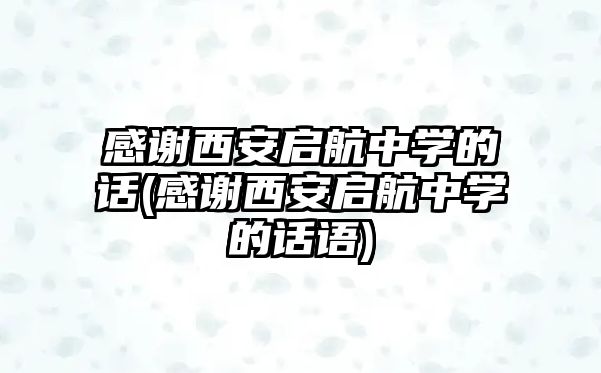 感谢西安启航中学的话(感谢西安启航中学的话语)